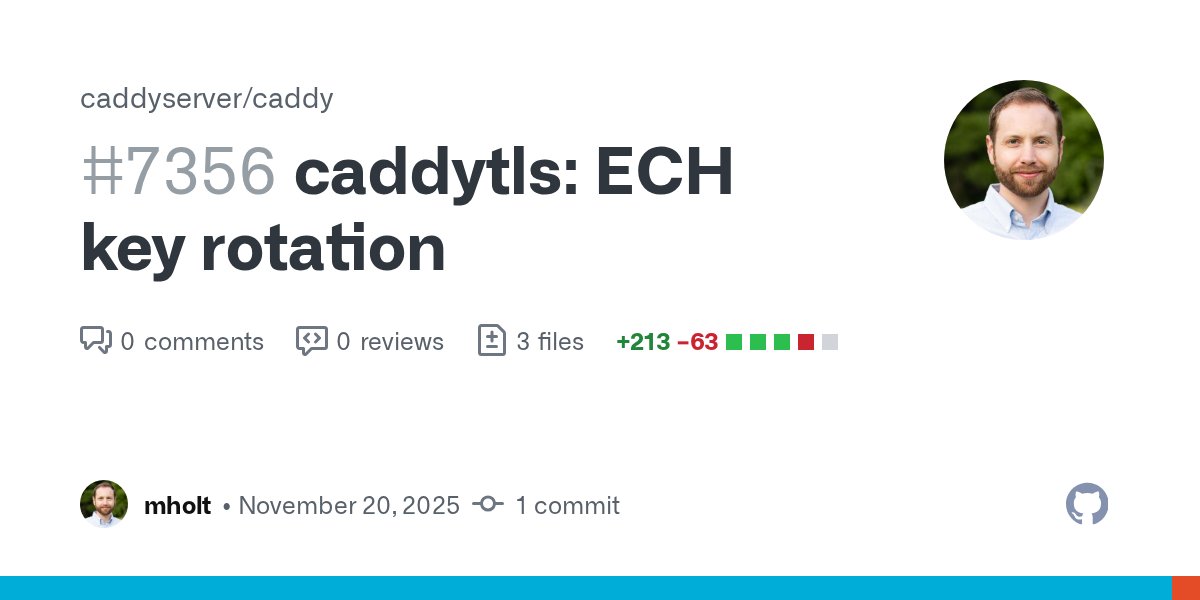 caddyserver/caddy

#7356 caddytls: ECH key rotation

0 comments 0 reviews 3 files +213 −63

mholt • November 20, 2025 1 commit